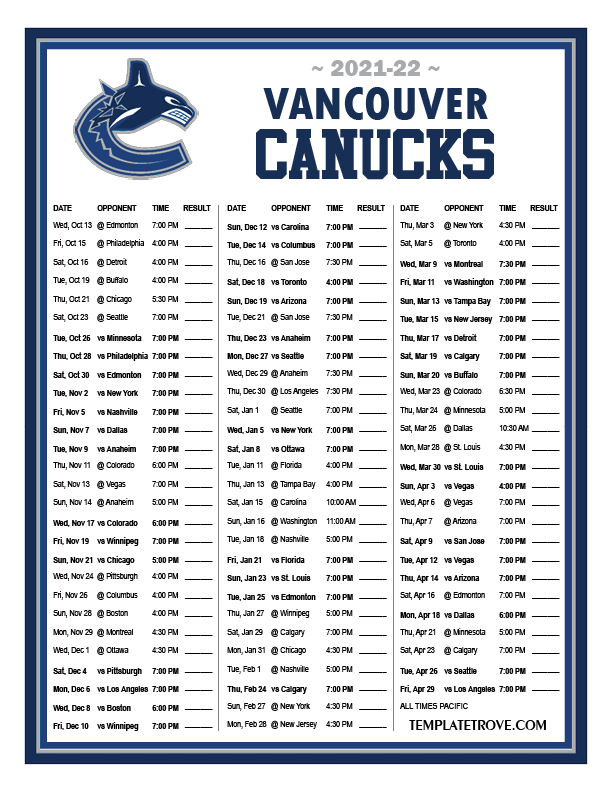 ~ 2021-22 ~
VANCOUVER
CANUCKS

| DATE | OPPONENT | TIME | RESULT |
|---|---|---|---|
| Wed, Oct 13 | @ Edmonton | 7:00 PM | ______ |
| Fri, Oct 15 | @ Philadelphia | 4:00 PM | ______ |
| Sat, Oct 16 | @ Detroit | 4:00 PM | ______ |
| Tue, Oct 19 | @ Buffalo | 4:00 PM | ______ |
| Thu, Oct 21 | @ Chicago | 5:30 PM | ______ |
| Sat, Oct 23 | @ Seattle | 7:00 PM | ______ |
| Tue, Oct 26 | vs Minnesota | 7:00 PM | ______ |
| Thu, Oct 28 | vs Philadelphia | 7:00 PM | ______ |
| Sat, Oct 30 | vs Edmonton | 7:00 PM | ______ |
| Tue, Nov 2 | vs New York | 7:00 PM | ______ |
| Fri, Nov 5 | vs Nashville | 7:00 PM | ______ |
| Sun, Nov 7 | vs Dallas | 7:00 PM | ______ |
| Tue, Nov 9 | vs Anaheim | 7:00 PM | ______ |
| Thu, Nov 11 | @ Colorado | 6:00 PM | ______ |
| Sat, Nov 13 | @ Vegas | 7:00 PM | ______ |
| Sun, Nov 14 | @ Anaheim | 5:00 PM | ______ |
| Wed, Nov 17 | vs Colorado | 6:00 PM | ______ |
| Fri, Nov 19 | vs Winnipeg | 7:00 PM | ______ |
| Sun, Nov 21 | vs Chicago | 5:00 PM | ______ |
| Wed, Nov 24 | @ Pittsburgh | 4:00 PM | ______ |
| Fri, Nov 26 | @ Columbus | 4:00 PM | ______ |
| Sun, Nov 28 | @ Boston | 4:00 PM | ______ |
| Mon, Nov 29 | @ Montreal | 4:30 PM | ______ |
| Wed, Dec 1 | @ Ottawa | 4:30 PM | ______ |
| Sat, Dec 4 | vs Pittsburgh | 7:00 PM | ______ |
| Mon, Dec 6 | vs Los Angeles | 7:00 PM | ______ |
| Wed, Dec 8 | vs Boston | 6:00 PM | ______ |
| Fri, Dec 10 | vs Winnipeg | 7:00 PM | ______ |

| DATE | OPPONENT | TIME | RESULT |
|---|---|---|---|
| Sun, Dec 12 | vs Carolina | 7:00 PM | ______ |
| Tue, Dec 14 | vs Columbus | 7:00 PM | ______ |
| Thu, Dec 16 | @ San Jose | 7:30 PM | ______ |
| Sat, Dec 18 | vs Toronto | 4:00 PM | ______ |
| Sun, Dec 19 | vs Arizona | 7:00 PM | ______ |
| Tue, Dec 21 | @ San Jose | 7:30 PM | ______ |
| Thu, Dec 23 | vs Anaheim | 7:00 PM | ______ |
| Mon, Dec 27 | vs Seattle | 7:00 PM | ______ |
| Wed, Dec 29 | @ Anaheim | 7:30 PM | ______ |
| Thu, Dec 30 | @ Los Angeles | 7:30 PM | ______ |
| Sat, Jan 1 | @ Seattle | 7:00 PM | ______ |
| Wed, Jan 5 | vs New York | 7:00 PM | ______ |
| Sat, Jan 8 | vs Ottawa | 7:00 PM | ______ |
| Tue, Jan 11 | @ Florida | 4:00 PM | ______ |
| Thu, Jan 13 | @ Tampa Bay | 4:00 PM | ______ |
| Sat, Jan 15 | @ Carolina | 10:00 AM | ______ |
| Sun, Jan 16 | @ Washington | 11:00 AM | ______ |
| Tue, Jan 18 | @ Nashville | 5:00 PM | ______ |
| Fri, Jan 21 | vs Florida | 7:00 PM | ______ |
| Sun, Jan 23 | vs St. Louis | 7:00 PM | ______ |
| Tue, Jan 25 | vs Edmonton | 7:00 PM | ______ |
| Thu, Jan 27 | @ Winnipeg | 5:00 PM | ______ |
| Sat, Jan 29 | @ Calgary | 7:00 PM | ______ |
| Mon, Jan 31 | @ Chicago | 4:30 PM | ______ |
| Tue, Feb 1 | @ Nashville | 5:00 PM | ______ |
| Thu, Feb 24 | vs Calgary | 7:00 PM | ______ |
| Sun, Feb 27 | @ New York | 4:30 PM | ______ |
| Mon, Feb 28 | @ New Jersey | 4:30 PM | ______ |

| DATE | OPPONENT | TIME | RESULT |
|---|---|---|---|
| Thu, Mar 3 | @ New York | 4:30 PM | ______ |
| Sat, Mar 5 | @ Toronto | 4:00 PM | ______ |
| Wed, Mar 9 | vs Montreal | 7:30 PM | ______ |
| Fri, Mar 11 | vs Washington | 7:00 PM | ______ |
| Sun, Mar 13 | vs Tampa Bay | 7:00 PM | ______ |
| Tue, Mar 15 | vs New Jersey | 7:00 PM | ______ |
| Thu, Mar 17 | vs Detroit | 7:00 PM | ______ |
| Sat, Mar 19 | vs Calgary | 7:00 PM | ______ |
| Sun, Mar 20 | vs Buffalo | 7:00 PM | ______ |
| Wed, Mar 23 | @ Colorado | 6:30 PM | ______ |
| Thu, Mar 24 | @ Minnesota | 5:00 PM | ______ |
| Sat, Mar 26 | @ Dallas | 10:30 AM | ______ |
| Mon, Mar 28 | @ St. Louis | 4:30 PM | ______ |
| Wed, Mar 30 | vs St. Louis | 7:00 PM | ______ |
| Sun, Apr 3 | vs Vegas | 4:00 PM | ______ |
| Wed, Apr 6 | @ Vegas | 7:00 PM | ______ |
| Thu, Apr 7 | @ Arizona | 7:00 PM | ______ |
| Sat, Apr 9 | vs San Jose | 7:00 PM | ______ |
| Tue, Apr 12 | vs Vegas | 7:00 PM | ______ |
| Thu, Apr 14 | vs Arizona | 7:00 PM | ______ |
| Sat, Apr 16 | @ Edmonton | 7:00 PM | ______ |
| Mon, Apr 18 | vs Dallas | 6:00 PM | ______ |
| Thu, Apr 21 | @ Minnesota | 5:00 PM | ______ |
| Sat, Apr 23 | @ Calgary | 7:00 PM | ______ |
| Tue, Apr 26 | vs Seattle | 7:00 PM | ______ |
| Fri, Apr 29 | vs Los Angeles | 7:00 PM | ______ |

ALL TIMES PACIFIC

TEMPLATETROVE.COM